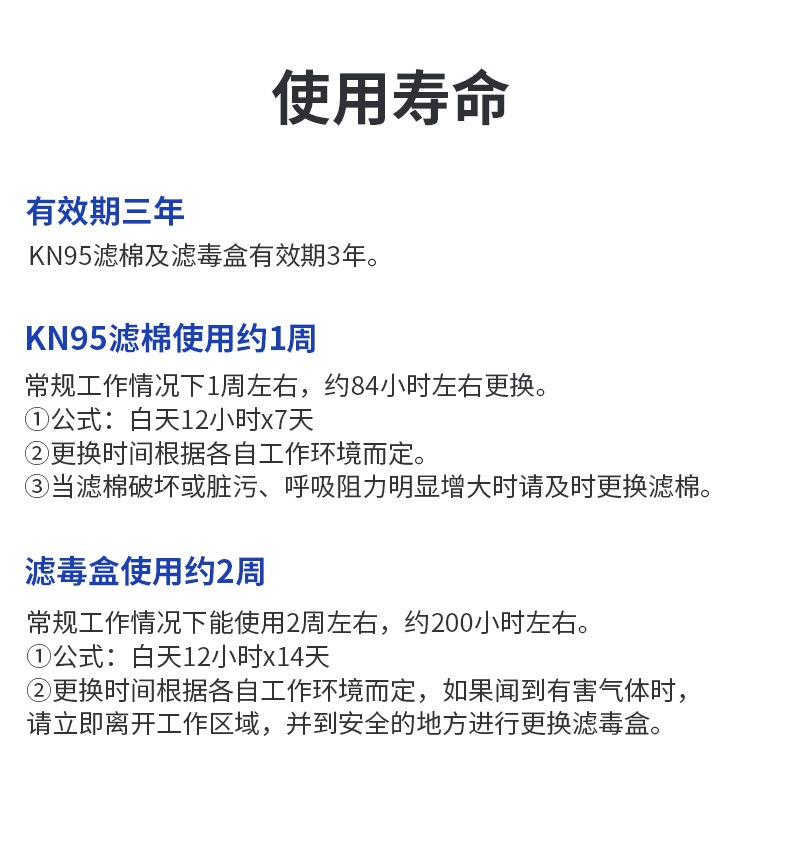 使用寿命

有效期三年

KN95滤棉及滤毒盒有效期3年。

KN95滤棉使用约1周

常规工作情况下1周左右，约84小时左右更换。
①公式：白天12小时x7天
②更换时间根据各自工作环境而定。
③当滤棉破坏或脏污、呼吸阻力明显增大时请及时更换滤棉。

滤毒盒使用约2周

常规工作情况下能使用2周左右，约200小时左右。
①公式：白天12小时x14天
②更换时间根据各自工作环境而定，如果闻到有害气体时，请立即离开工作区域，并到安全的地方进行更换滤毒盒。